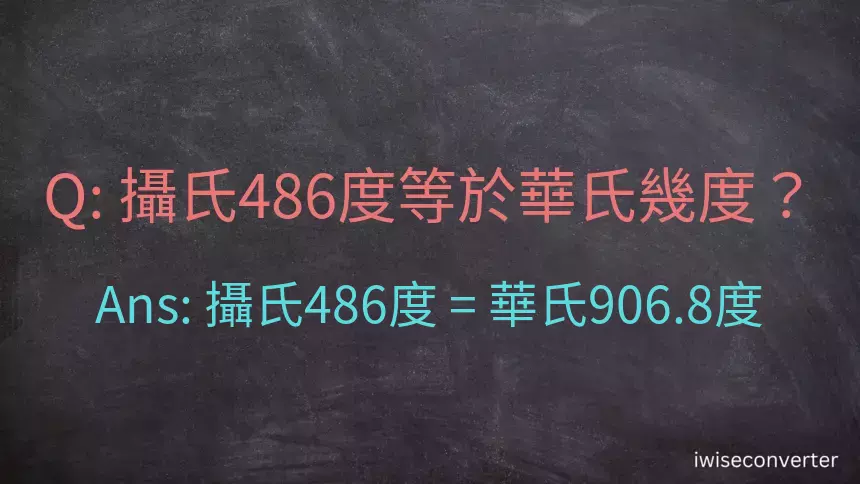 Q: 攝氏486度等於華氏幾度？

Ans: 攝氏486度 = 華氏906.8度

iwiseconverter